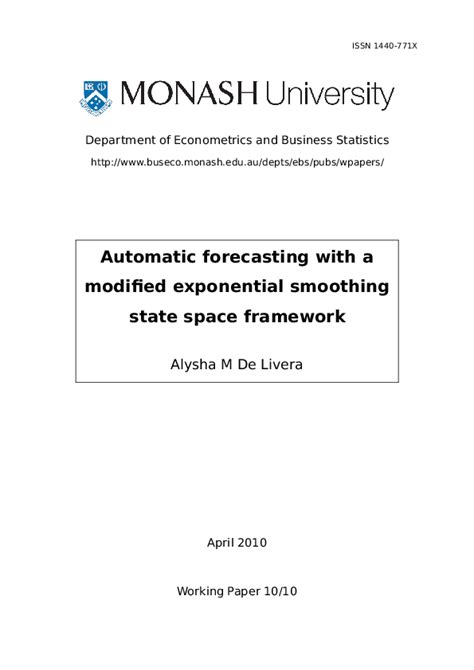 ISSN 1440-771X

MONASH University

Department of Econometrics and Business Statistics

http://www.buseco.monash.edu.au/depts/ebs/pubs/wpapers/

Automatic forecasting with a modified exponential smoothing state space framework

Alysha M De Livera

April 2010

Working Paper 10/10